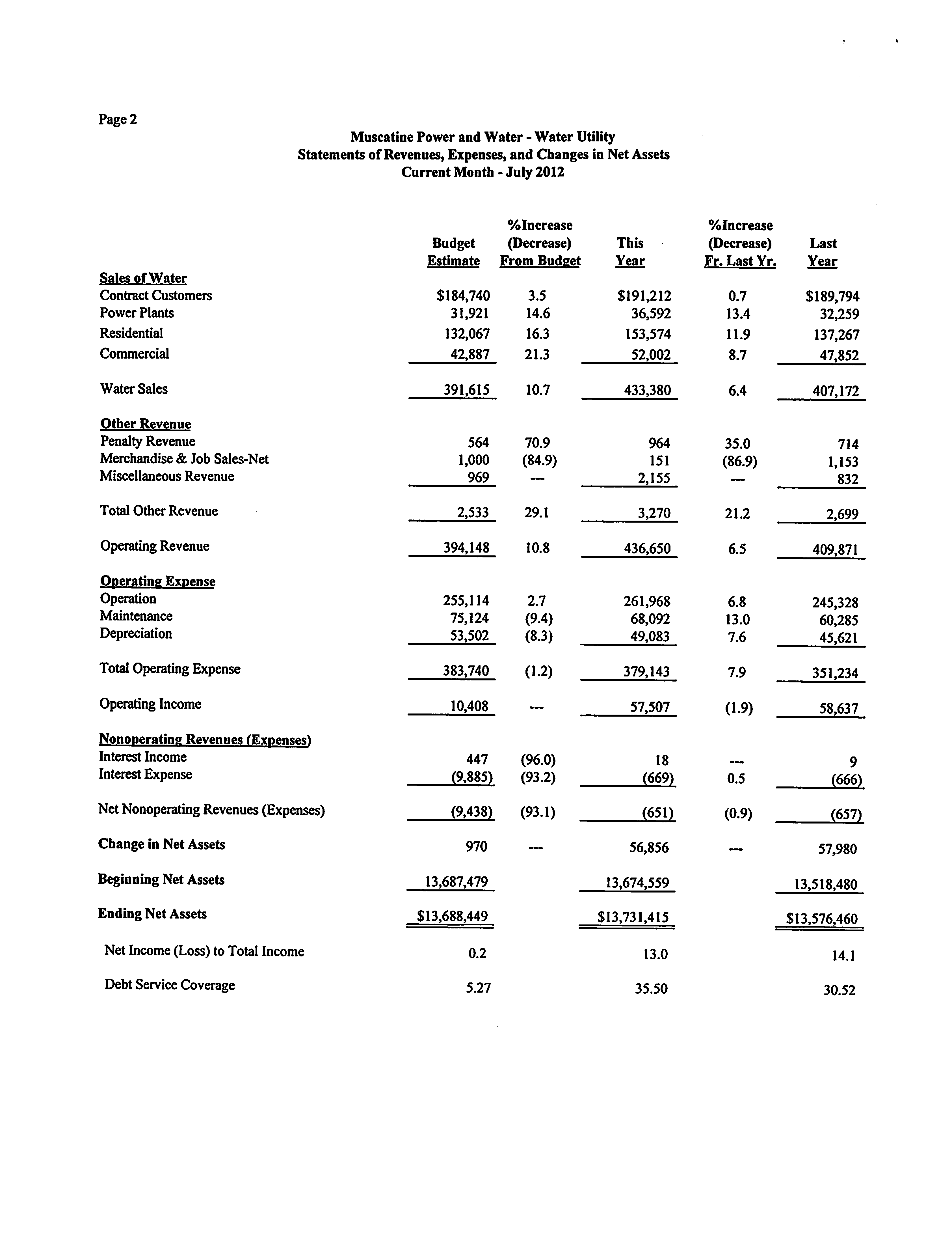 Page 2

Muscatine Power and Water - Water Utility
Statements of Revenues, Expenses, and Changes in Net Assets
Current Month - July 2012

| | Budget Estimate | %Increase (Decrease) From Budget | This Year | %Increase (Decrease) Fr. Last Yr. | Last Year |
|---|---|---|---|---|---|
| Sales of Water | | | | | |
| Contract Customers | $184,740 | 3.5 | $191,212 | 0.7 | $189,794 |
| Power Plants | 31,921 | 14.6 | 36,592 | 13.4 | 32,259 |
| Residential | 132,067 | 16.3 | 153,574 | 11.9 | 137,267 |
| Commercial | 42,887 | 21.3 | 52,002 | 8.7 | 47,852 |
| Water Sales | 391,615 | 10.7 | 433,380 | 6.4 | 407,172 |
| Other Revenue | | | | | |
| Penalty Revenue | 564 | 70.9 | 964 | 35.0 | 714 |
| Merchandise & Job Sales-Net | 1,000 | (84.9) | 151 | (86.9) | 1,153 |
| Miscellaneous Revenue | 969 | --- | 2,155 | --- | 832 |
| Total Other Revenue | 2,533 | 29.1 | 3,270 | 21.2 | 2,699 |
| Operating Revenue | 394,148 | 10.8 | 436,650 | 6.5 | 409,871 |
| Operating Expense | | | | | |
| Operation | 255,114 | 2.7 | 261,968 | 6.8 | 245,328 |
| Maintenance | 75,124 | (9.4) | 68,092 | 13.0 | 60,285 |
| Depreciation | 53,502 | (8.3) | 49,083 | 7.6 | 45,621 |
| Total Operating Expense | 383,740 | (1.2) | 379,143 | 7.9 | 351,234 |
| Operating Income | 10,408 | --- | 57,507 | (1.9) | 58,637 |
| Nonoperating Revenues (Expenses) | | | | | |
| Interest Income | 447 | (96.0) | 18 | --- | 9 |
| Interest Expense | (9,885) | (93.2) | (669) | 0.5 | (666) |
| Net Nonoperating Revenues (Expenses) | (9,438) | (93.1) | (651) | (0.9) | (657) |
| Change in Net Assets | 970 | --- | 56,856 | --- | 57,980 |
| Beginning Net Assets | 13,687,479 | | 13,674,559 | | 13,518,480 |
| Ending Net Assets | $13,688,449 | | $13,731,415 | | $13,576,460 |
| Net Income (Loss) to Total Income | 0.2 | | 13.0 | | 14.1 |
| Debt Service Coverage | 5.27 | | 35.50 | | 30.52 |